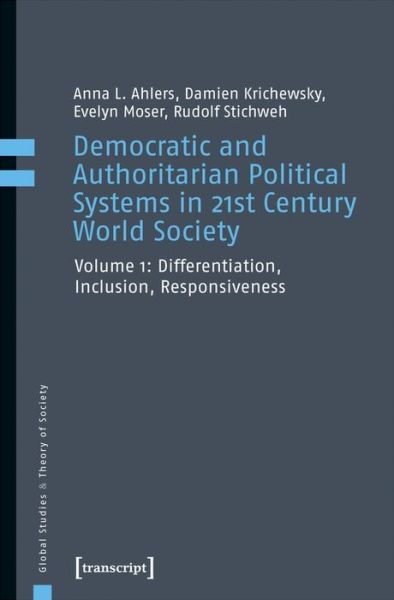 Anna L. Ahlers, Damien Krichewsky, Evelyn Moser, Rudolf Stichweh

Democratic and Authoritarian Political Systems in 21st Century World Society

Volume 1: Differentiation, Inclusion, Responsiveness

Global Studies & Theory of Society

[transcript]